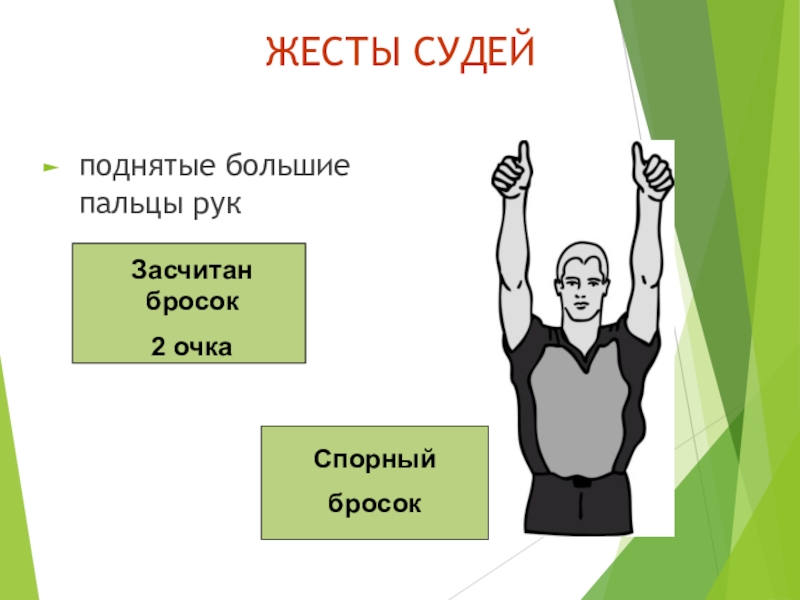 ЖЕСТЫ СУДЕЙ

► поднятые большие пальцы рук

Засчитан бросок

2 очка

Спорный

бросок